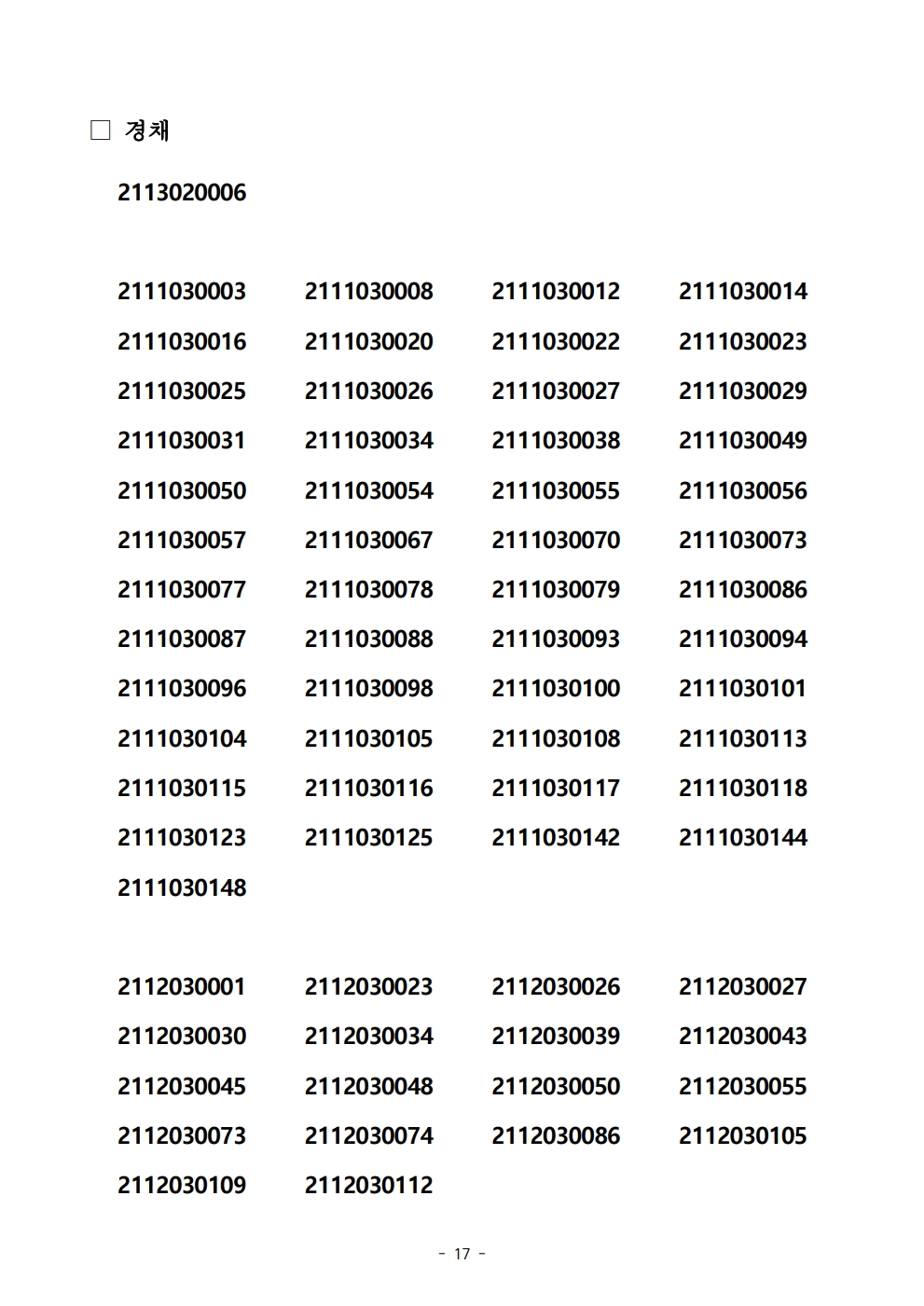 □ 경채

2113020006

2111030003 2111030008 2111030012 2111030014
2111030016 2111030020 2111030022 2111030023
2111030025 2111030026 2111030027 2111030029
2111030031 2111030034 2111030038 2111030049
2111030050 2111030054 2111030055 2111030056
2111030057 2111030067 2111030070 2111030073
2111030077 2111030078 2111030079 2111030086
2111030087 2111030088 2111030093 2111030094
2111030096 2111030098 2111030100 2111030101
2111030104 2111030105 2111030108 2111030113
2111030115 2111030116 2111030117 2111030118
2111030123 2111030125 2111030142 2111030144
2111030148

2112030001 2112030023 2112030026 2112030027
2112030030 2112030034 2112030039 2112030043
2112030045 2112030048 2112030050 2112030055
2112030073 2112030074 2112030086 2112030105
2112030109 2112030112

- 17 -